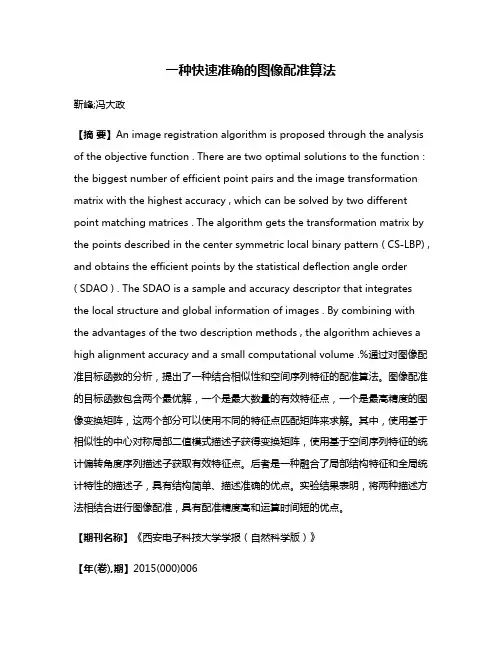 一种快速准确的图像配准算法

靳峰;冯大政

【摘 要】An image registration algorithm is proposed through the analysis of the objective function . There are two optimal solutions to the function : the biggest number of efficient point pairs and the image transformation matrix with the highest accuracy , which can be solved by two different point matching matrices . The algorithm gets the transformation matrix by the points described in the center symmetric local binary pattern ( CS-LBP) , and obtains the efficient points by the statistical deflection angle order ( SDAO ) . The SDAO is a sample and accuracy descriptor that integrates the local structure and global information of images . By combining with the advantages of the two description methods , the algorithm achieves a high alignment accuracy and a small computational volume .%通过对图像配准目标函数的分析，提出了一种结合相似性和空间序列特征的配准算法。图像配准的目标函数包含两个最优解，一个是最大数量的有效特征点，一个是最高精度的图像变换矩阵，这两个部分可以使用不同的特征点匹配矩阵来求解。其中，使用基于相似性的中心对称局部二值模式描述子获得变换矩阵，使用基于空间序列特征的统计偏转角度序列描述子获取有效特征点。后者是一种融合了局部结构特征和全局统计特性的描述子，具有结构简单、描述准确的优点。实验结果表明，将两种描述方法相结合进行图像配准，具有配准精度高和运算时间短的优点。

【期刊名称】《西安电子科技大学学报（自然科学版）》

【年(卷),期】2015(000)006